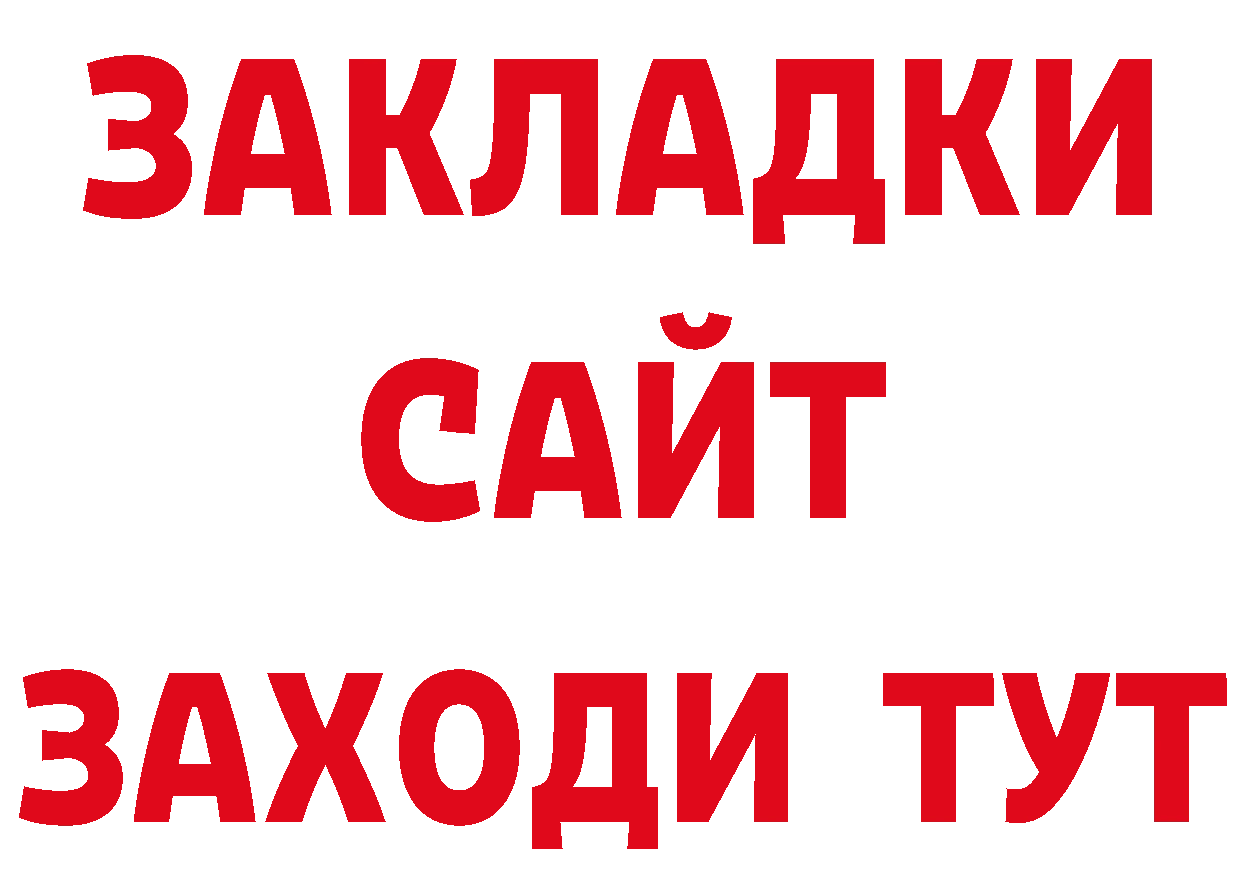 ЗАКЛАДКИ
САЙТ
ЗАХОДИ ТУТ